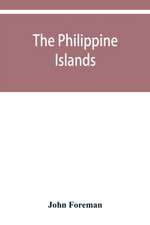 The Philippine Islands

John Foreman